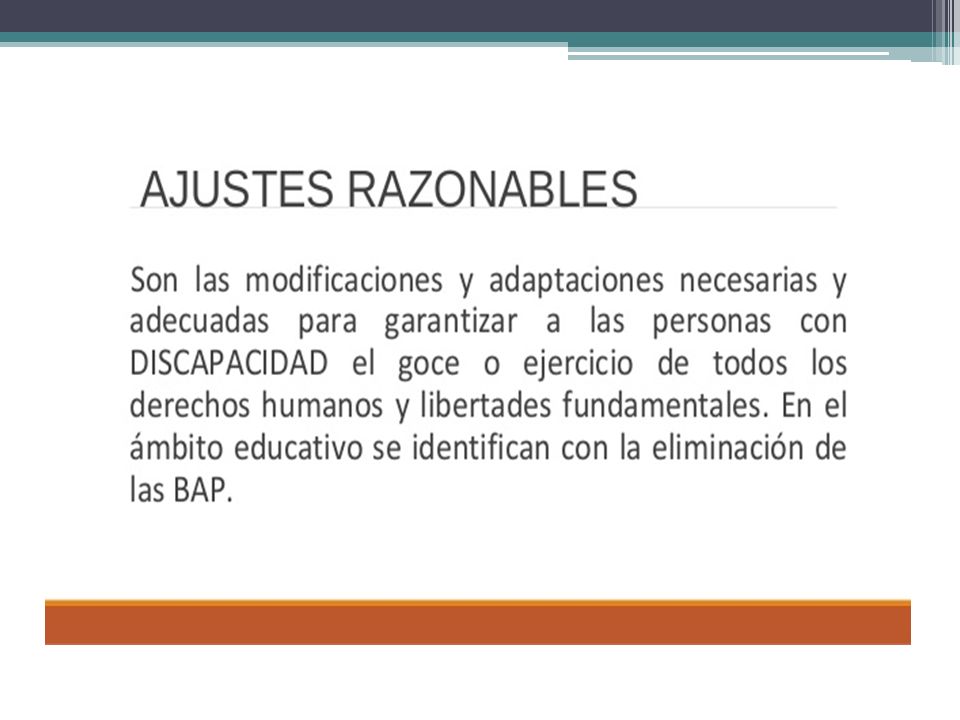 AJUSTES RAZONABLES

Son las modificaciones y adaptaciones necesarias y adecuadas para garantizar a las personas con DISCAPACIDAD el goce o ejercicio de todos los derechos humanos y libertades fundamentales. En el ámbito educativo se identifican con la eliminación de las BAP.